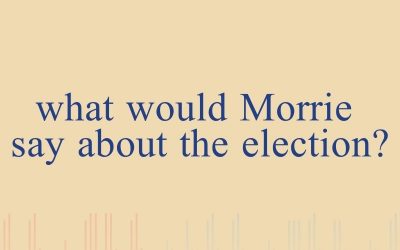 what would Morrie say about the election?